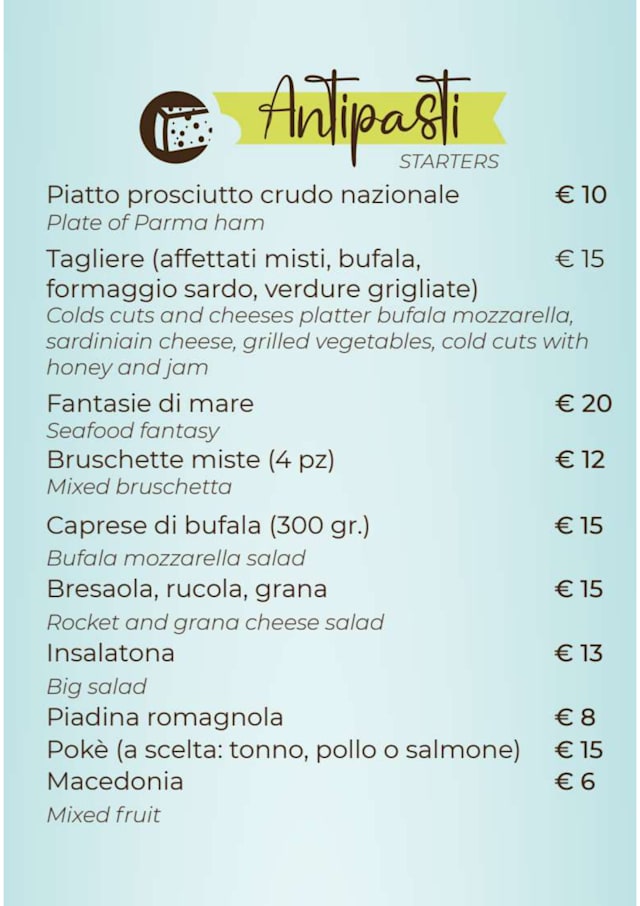 Antipasti
STARTERS

Piatto prosciutto crudo nazionale € 10
Plate of Parma ham

Tagliere (affettati misti, bufala, formaggio sardo, verdure grigliate) € 15
Colds cuts and cheeses platter bufala mozzarella, sardiniain cheese, grilled vegetables, cold cuts with honey and jam

Fantasie di mare € 20
Seafood fantasy

Bruschette miste (4 pz) € 12
Mixed bruschetta

Caprese di bufala (300 gr.) € 15
Bufala mozzarella salad

Bresaola, rucola, grana € 15
Rocket and grana cheese salad

Insalatona € 13
Big salad

Piadina romagnola € 8
Pokè (a scelta: tonno, pollo o salmone) € 15
Macedonia € 6
Mixed fruit